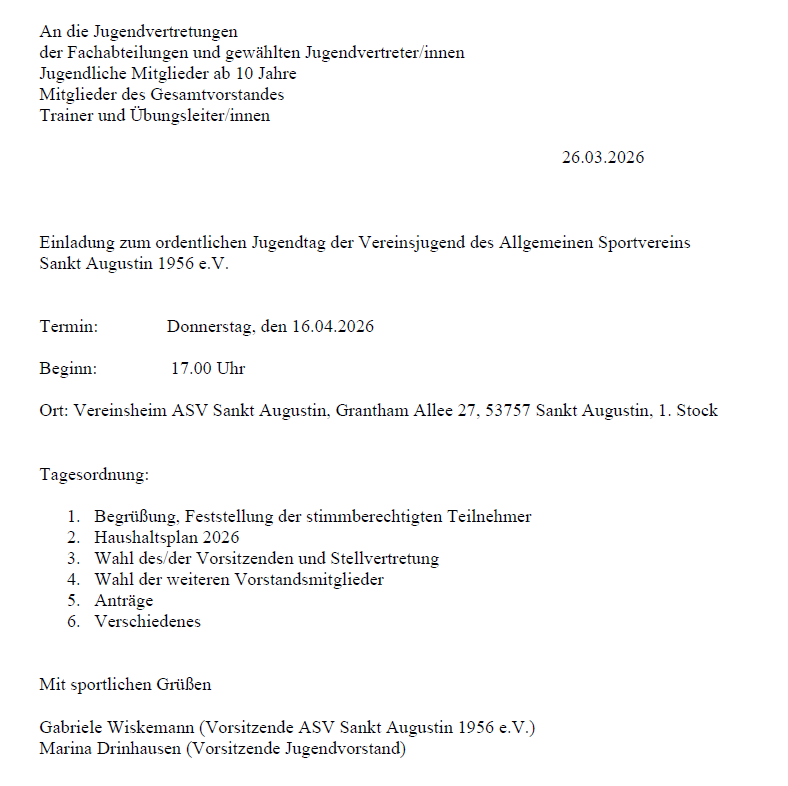 An die Jugendvertretungen
der Fachabteilungen und gewählten Jugendvertreter/innen
Jugendliche Mitglieder ab 10 Jahre
Mitglieder des Gesamtvorstandes
Trainer und Übungsleiter/innen

26.03.2026

Einladung zum ordentlichen Jugendtag der Vereinsjugend des Allgemeinen Sportvereins Sankt Augustin 1956 e.V.

Termin: Donnerstag, den 16.04.2026

Beginn: 17.00 Uhr

Ort: Vereinsheim ASV Sankt Augustin, Grantham Allee 27, 53757 Sankt Augustin, 1. Stock

Tagesordnung:

1. Begrüßung, Feststellung der stimmberechtigten Teilnehmer
2. Haushaltsplan 2026
3. Wahl des/der Vorsitzenden und Stellvertretung
4. Wahl der weiteren Vorstandsmitglieder
5. Anträge
6. Verschiedenes

Mit sportlichen Grüßen

Gabriele Wiskemann (Vorsitzende ASV Sankt Augustin 1956 e.V.)
Marina Drinhausen (Vorsitzende Jugendvorstand)